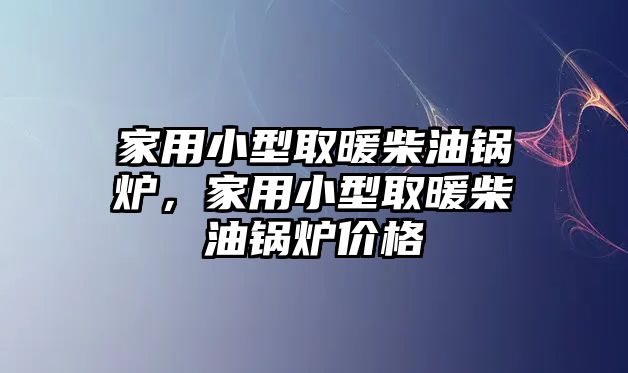 家用小型取暖柴油锅炉，家用小型取暖柴油锅炉价格